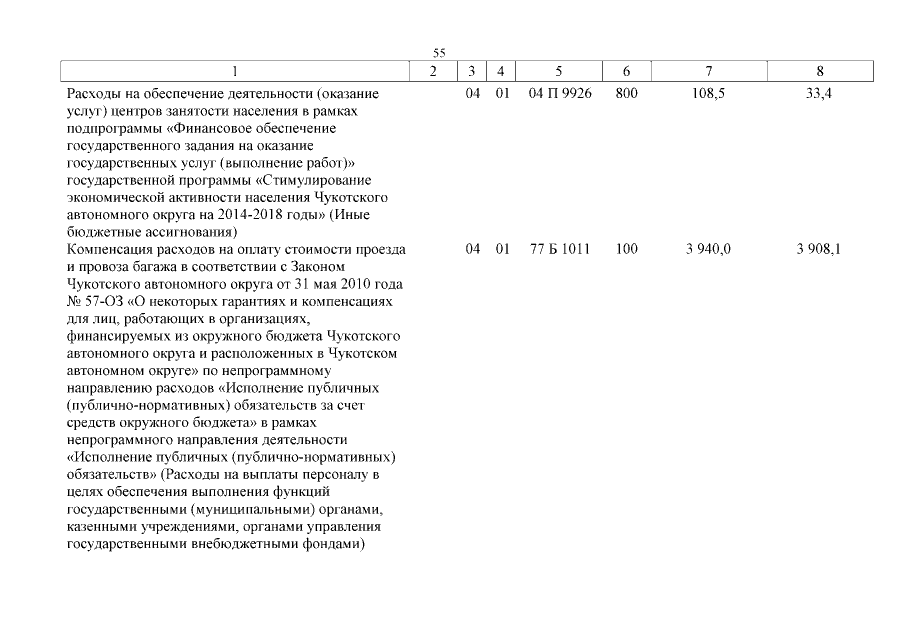 55

| 1 | 2 | 3 | 4 | 5 | 6 | 7 | 8 |
|---|---|---|---|---|---|---|---|
| Расходы на обеспечение деятельности (оказание услуг) центров занятости населения в рамках подпрограммы «Финансовое обеспечение государственного задания на оказание государственных услуг (выполнение работ)» государственной программы «Стимулирование экономической активности населения Чукотского автономного округа на 2014-2018 годы» (Иные бюджетные ассигнования) | | 04 | 01 | 04 П 9926 | 800 | 108,5 | 33,4 |
| Компенсация расходов на оплату стоимости проезда и провоза багажа в соответствии с Законом Чукотского автономного округа от 31 мая 2010 года № 57-ОЗ «О некоторых гарантиях и компенсациях для лиц, работающих в организациях, финансируемых из окружного бюджета Чукотского автономного округа и расположенных в Чукотском автономном округе» по непрограммному направлению расходов «Исполнение публичных (публично-нормативных) обязательств за счет средств окружного бюджета» в рамках непрограммного направления деятельности «Исполнение публичных (публично-нормативных) обязательств» (Расходы на выплаты персоналу в целях обеспечения выполнения функций государственными (муниципальными) органами, казенными учреждениями, органами управления государственными внебюджетными фондами) | | 04 | 01 | 77 Б 1011 | 100 | 3 940,0 | 3 908,1 |